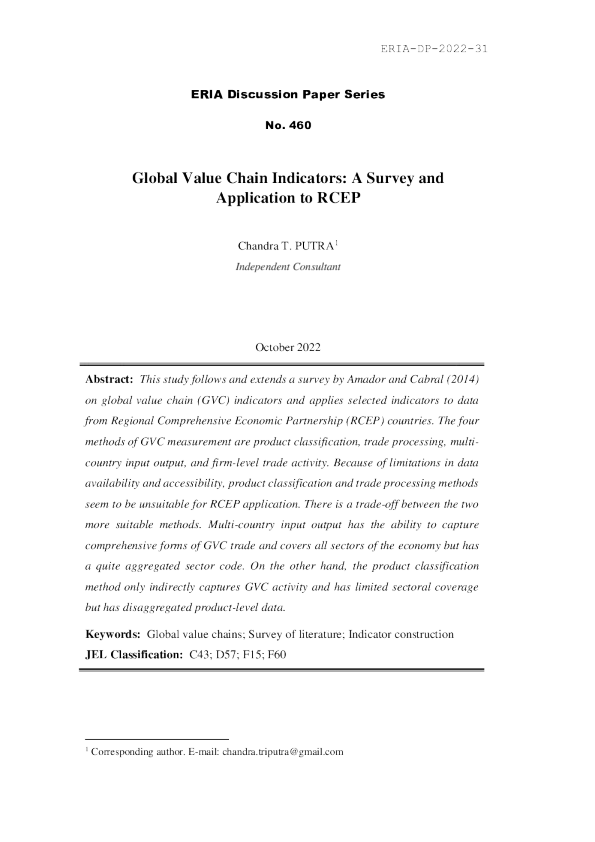 ERIA-DP-2022-31

ERIA Discussion Paper Series

No. 460

Global Value Chain Indicators: A Survey and Application to RCEP

Chandra T. PUTRA$^1$

Independent Consultant

October 2022

Abstract: This study follows and extends a survey by Amador and Cabral (2014) on global value chain (GVC) indicators and applies selected indicators to data from Regional Comprehensive Economic Partnership (RCEP) countries. The four methods of GVC measurement are product classification, trade processing, multi-country input output, and firm-level trade activity. Because of limitations in data availability and accessibility, product classification and trade processing methods seem to be unsuitable for RCEP application. There is a trade-off between the two more suitable methods. Multi-country input output has the ability to capture comprehensive forms of GVC trade and covers all sectors of the economy but has a quite aggregated sector code. On the other hand, the product classification method only indirectly captures GVC activity and has limited sectoral coverage but has disaggregated product-level data.

Keywords: Global value chains; Survey of literature; Indicator construction
JEL Classification: C43; D57; F15; F60

$^1$ Corresponding author. E-mail: chandra.triputra@gmail.com